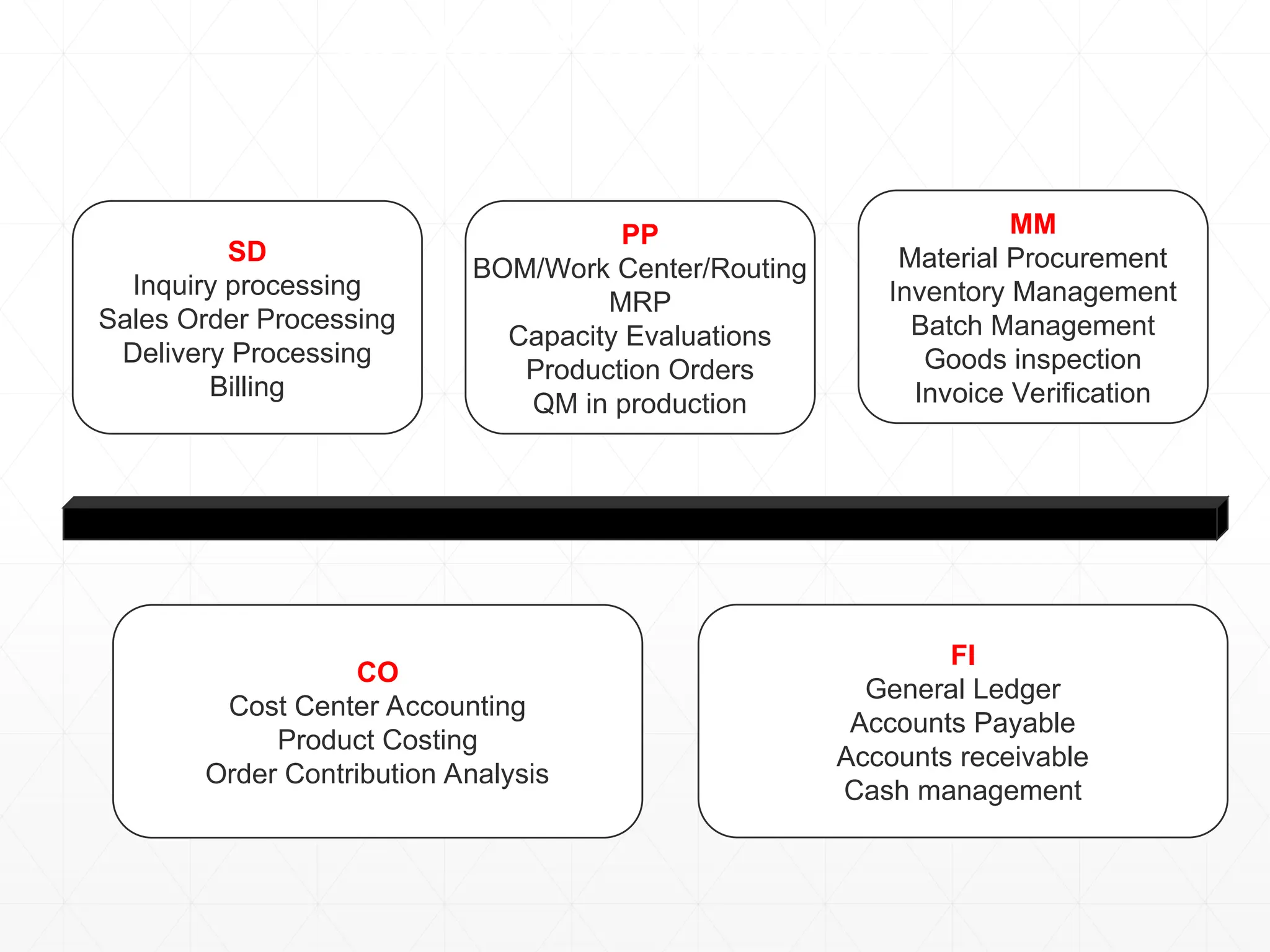 SD
Inquiry processing
Sales Order Processing
Delivery Processing
Billing

PP
BOM/Work Center/Routing
MRP
Capacity Evaluations
Production Orders
QM in production

MM
Material Procurement
Inventory Management
Batch Management
Goods inspection
Invoice Verification

CO
Cost Center Accounting
Product Costing
Order Contribution Analysis

FI
General Ledger
Accounts Payable
Accounts receivable
Cash management